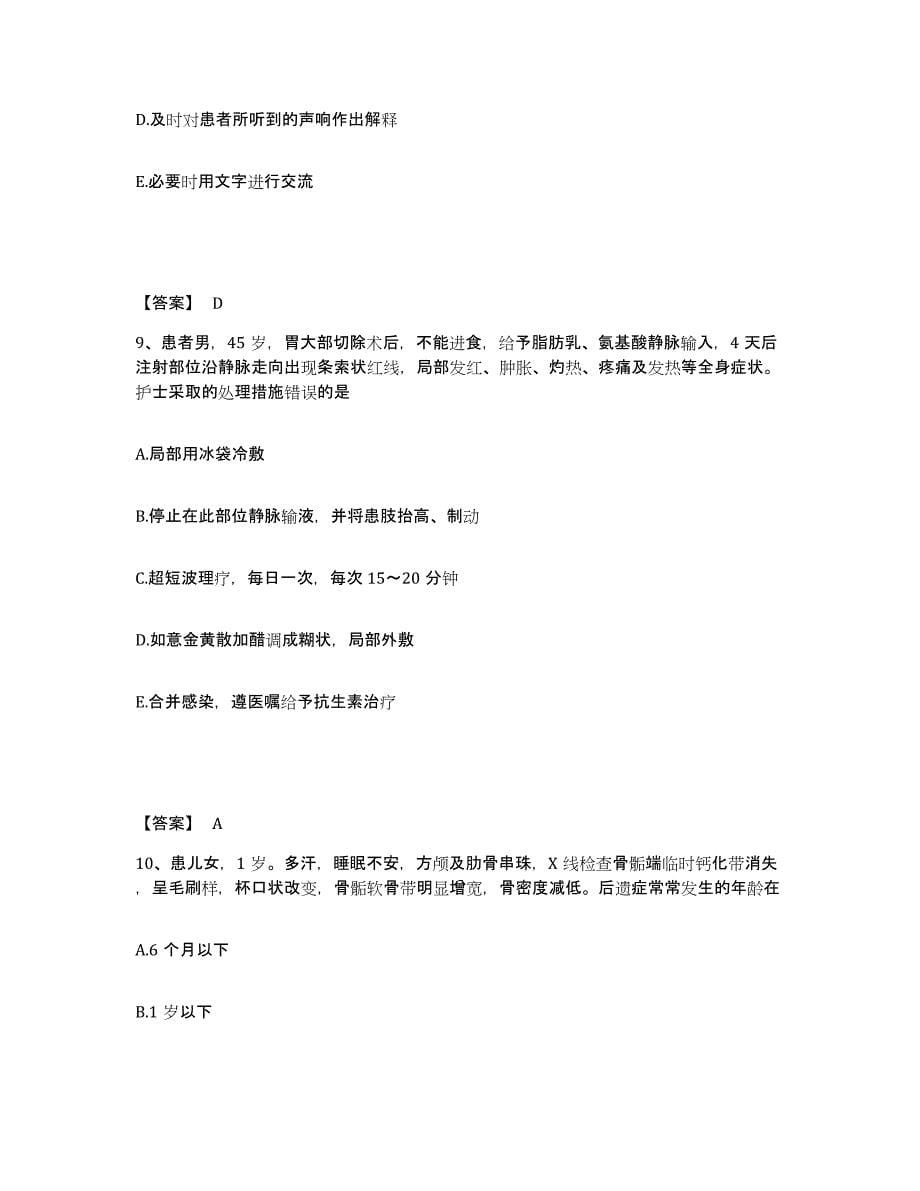 D.及时对患者所听到的声响作出解释

E.必要时用文字进行交流

【答案】 D

9、患者男，45 岁，胃大部切除术后，不能进食，给予脂肪乳、氨基酸静脉输入，4 天后注射部位沿静脉走向出现条索状红线，局部发红、肿胀、灼热、疼痛及发热等全身症状。护士采取的处理措施错误的是

A.局部用冰袋冷敷

B.停止在此部位静脉输液，并将患肢抬高、制动

C.超短波理疗，每日一次，每次 15～20 分钟

D.如意金黄散加醋调成糊状，局部外敷

E.合并感染，遵医嘱给予抗生素治疗

【答案】 A

10、患儿女，1 岁。多汗，睡眠不安，方颅及肋骨串珠，X 线检查骨骺端临时钙化带消失，呈毛刷样，杯口状改变，骨骺软骨带明显增宽，骨密度减低。后遗症常常发生的年龄在

A.6 个月以下

B.1 岁以下